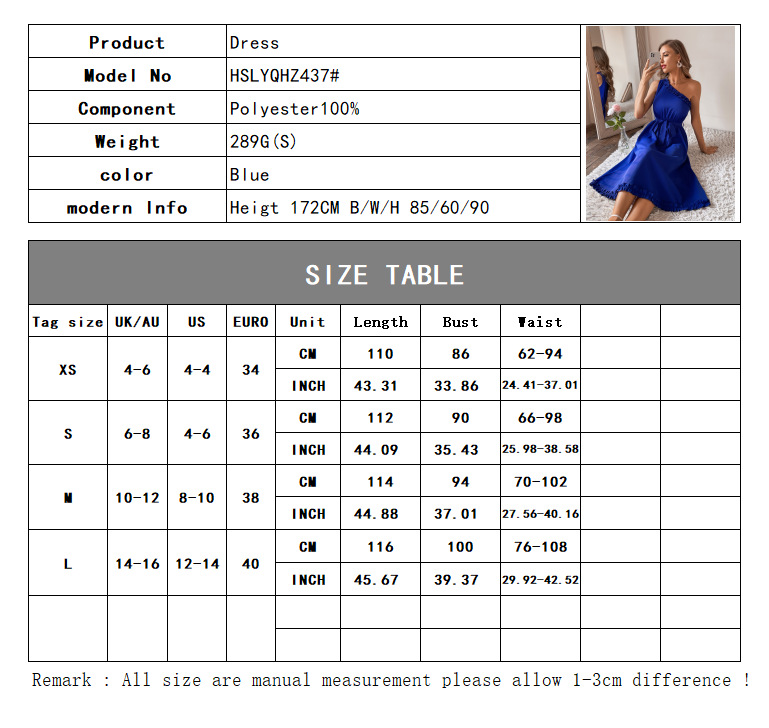 | Product | Dress |
|---|---|
| Model No | HSLYQHZ437# |
| Component | Polyester100% |
| Weight | 289G(S) |
| color | Blue |
| modern Info | Heigt 172CM B/W/H 85/60/90 |

SIZE TABLE

| Tag size | UK/AU | US | EURO | Unit | Length | Bust | Waist | | |
|---|---|---|---|---|---|---|---|---|---|
| XS | 4-6 | 4-4 | 34 | CM | 110 | 86 | 62-94 | | |
| | | | | INCH | 43.31 | 33.86 | 24.41-37.01 | | |
| S | 6-8 | 4-6 | 36 | CM | 112 | 90 | 66-98 | | |
| | | | | INCH | 44.09 | 35.43 | 25.98-38.58 | | |
| M | 10-12 | 8-10 | 38 | CM | 114 | 94 | 70-102 | | |
| | | | | INCH | 44.88 | 37.01 | 27.56-40.16 | | |
| L | 14-16 | 12-14 | 40 | CM | 116 | 100 | 76-108 | | |
| | | | | INCH | 45.67 | 39.37 | 29.92-42.52 | | |
| | | | | | | | | | |
| | | | | | | | | | |

Remark : All size are manual measurement please allow 1-3cm difference !